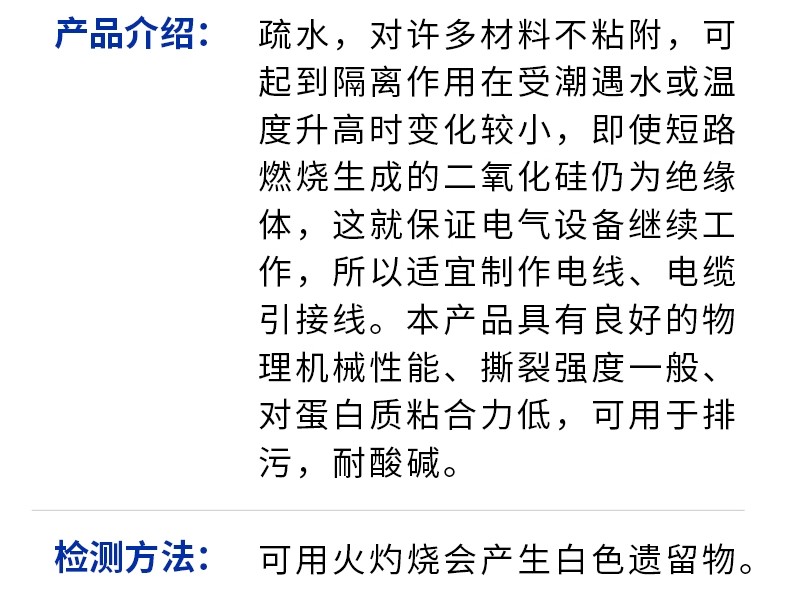 产品介绍：

疏水，对许多材料不粘附，可起到隔离作用在受潮遇水或温度升高时变化较小，即使短路燃烧生成的二氧化硅仍为绝缘体，这就保证电气设备继续工作，所以适宜制作电线、电缆引接线。本产品具有良好的物理机械性能、撕裂强度一般、对蛋白质粘合力低，可用于排污，耐酸碱。

检测方法：

可用火灼烧会产生白色遗留物。